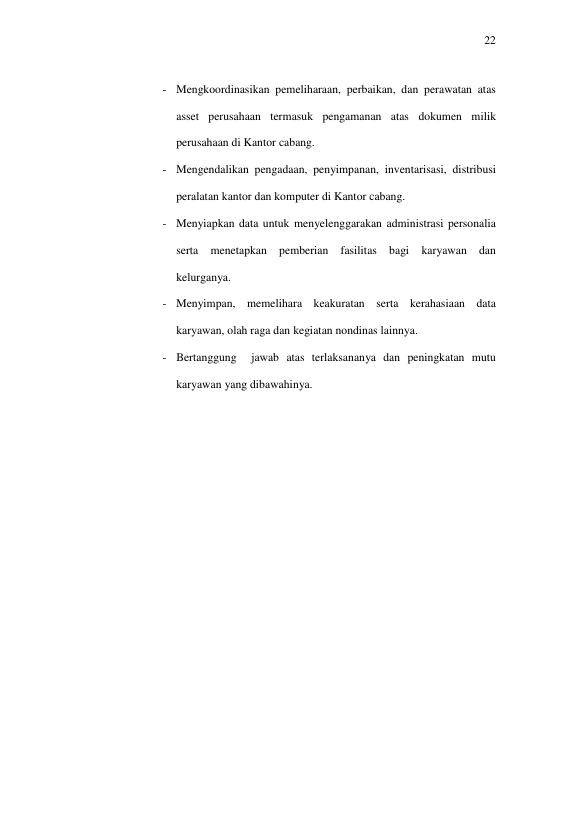 22

- Mengkoordinasikan pemeliharaan, perbaikan, dan perawatan atas asset perusahaan termasuk pengamanan atas dokumen milik perusahaan di Kantor cabang.
- Mengendalikan pengadaan, penyimpanan, inventarisasi, distribusi peralatan kantor dan komputer di Kantor cabang.
- Menyiapkan data untuk menyelenggarakan administrasi personalia serta menetapkan pemberian fasilitas bagi karyawan dan kelurganya.
- Menyimpan, memelihara keakuratan serta kerahasiaan data karyawan, olah raga dan kegiatan nondinas lainnya.
- Bertanggung jawab atas terlaksananya dan peningkatan mutu karyawan yang dibawahinya.